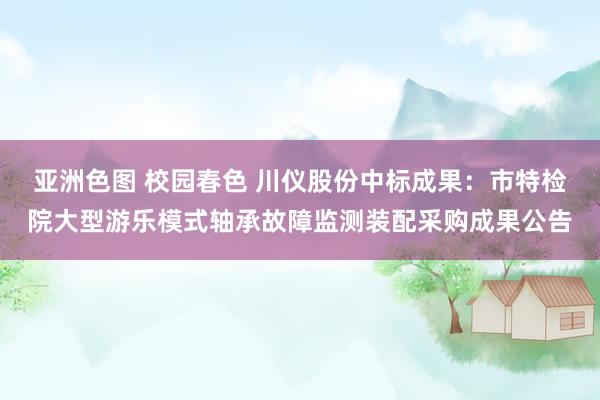 亚洲色图 校园春色 川仪股份中标成果：市特检院大型游乐模式轴承故障监测装配采购成果公告